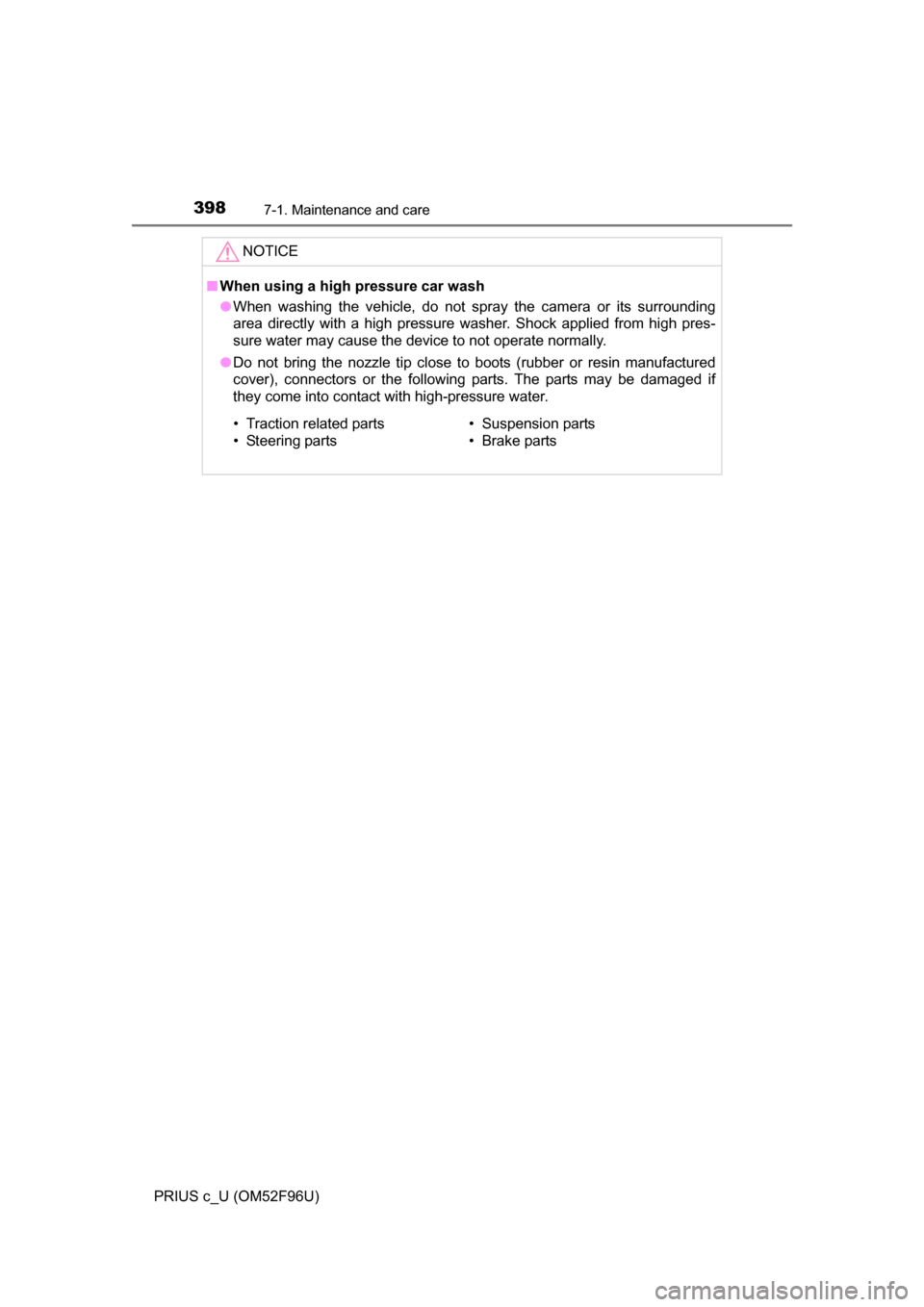 398 7-1. Maintenance and care

NOTICE

■ When using a high pressure car wash

● When washing the vehicle, do not spray the camera or its surrounding area directly with a high pressure washer. Shock applied from high pressure water may cause the device to not operate normally.

● Do not bring the nozzle tip close to boots (rubber or resin manufactured cover), connectors or the following parts. The parts may be damaged if they come into contact with high-pressure water.

• Traction related parts
• Steering parts

• Suspension parts
• Brake parts

PRIUS c_U (OM52F96U)

carmanualsonline.info